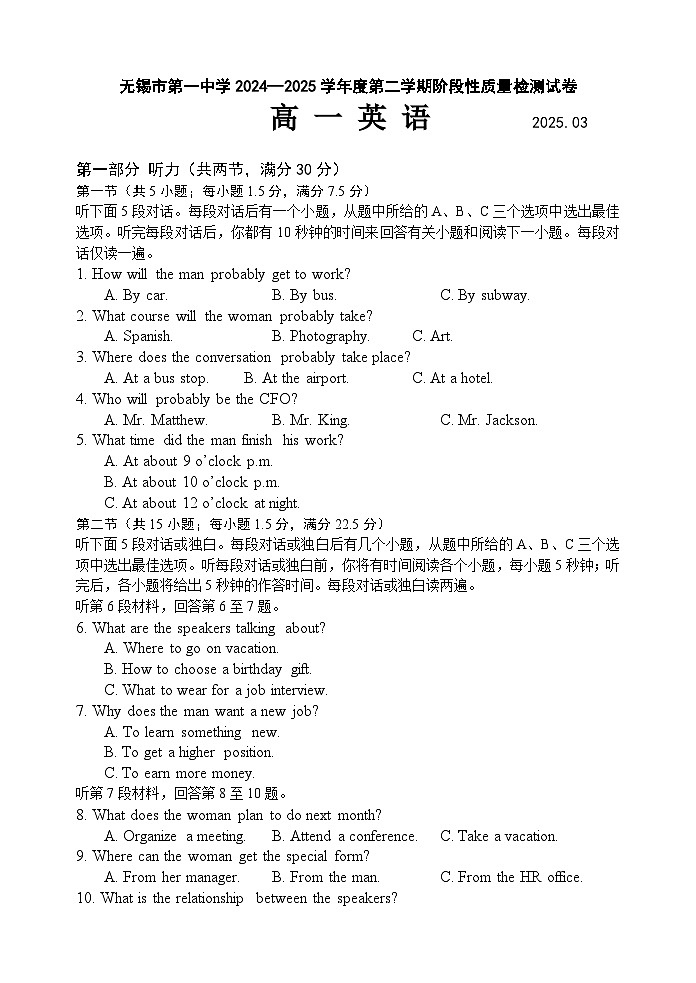 无锡市第一中学 2024—2025 学年度第二学期阶段性质量检测试卷

高 一 英 语 2025. 03

第一部分 听力（共两节，满分 30 分）
第一节（共 5 小题；每小题 1.5 分，满分 7.5 分）
听下面 5 段对话。每段对话后有一个小题，从题中所给的 A、B、C 三个选项中选出最佳选项。听完每段对话后，你都有 10 秒钟的时间来回答有关小题和阅读下一小题。每段对话仅读一遍。

1. How will the man probably get to work?
A. By car. B. By bus. C. By subway.
2. What course will the woman probably take?
A. Spanish. B. Photography. C. Art.
3. Where does the conversation probably take place?
A. At a bus stop. B. At the airport. C. At a hotel.
4. Who will probably be the CFO?
A. Mr. Matthew. B. Mr. King. C. Mr. Jackson.
5. What time did the man finish his work?
A. At about 9 o'clock p.m.
B. At about 10 o'clock p.m.
C. At about 12 o'clock at night.

第二节（共 15 小题；每小题 1.5 分，满分 22.5 分）
听下面 5 段对话或独白。每段对话或独白后有几个小题，从题中所给的 A、B、C 三个选项中选出最佳选项。听每段对话或独白前，你将有时间阅读各个小题，每小题 5 秒钟；听完后，各小题将给出 5 秒钟的作答时间。每段对话或独白读两遍。
听第 6 段材料，回答第 6 至 7 题。
6. What are the speakers talking about?
A. Where to go on vacation.
B. How to choose a birthday gift.
C. What to wear for a job interview.
7. Why does the man want a new job?
A. To learn something new.
B. To get a higher position.
C. To earn more money.
听第 7 段材料，回答第 8 至 10 题。
8. What does the woman plan to do next month?
A. Organize a meeting. B. Attend a conference. C. Take a vacation.
9. Where can the woman get the special form?
A. From her manager. B. From the man. C. From the HR office.
10. What is the relationship between the speakers?